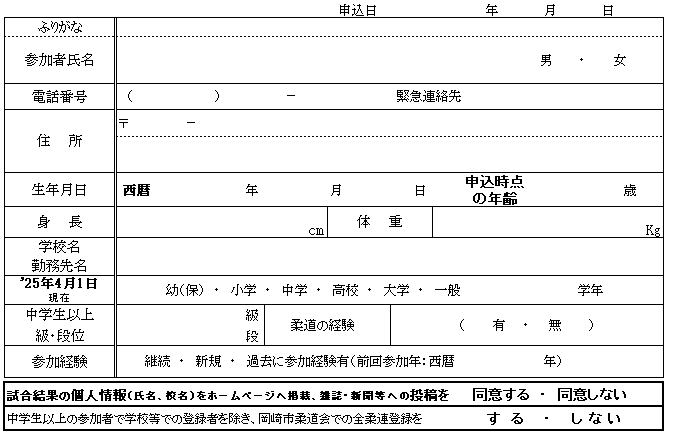 申込日　　年　　月　　日

| ふりがな | |
|---|---|
| 参加者氏名 | 男　・　女 |
| 電話番号 | （　　）　－　　緊急連絡先 |
| 住　所 | 〒　　－ |
| 生年月日 | 西暦　　年　　月　　日　申込時点の年齢　　歳 |
| 身　長 | cm　体　重　　Kg |
| 学校名 勤務先名 | |
| '25年4月1日 現在 | 幼(保) ・ 小学 ・ 中学 ・ 高校 ・ 大学 ・ 一般　　学年 |
| 中学生以上 級･段位 | 級 段　柔道の経験　（　有　・　無　） |
| 参加経験 | 継続 ・ 新規 ・ 過去に参加経験有(前回参加年:西暦　　年) |

| 試合結果の個人情報(氏名、校名)をホームページへ掲載、雑誌・新聞等への投稿を | 同意する ・ 同意しない |
|---|---|
| 中学生以上の参加者で学校等での登録者を除き、岡崎市柔道会での全柔連登録を | する ・ しない |